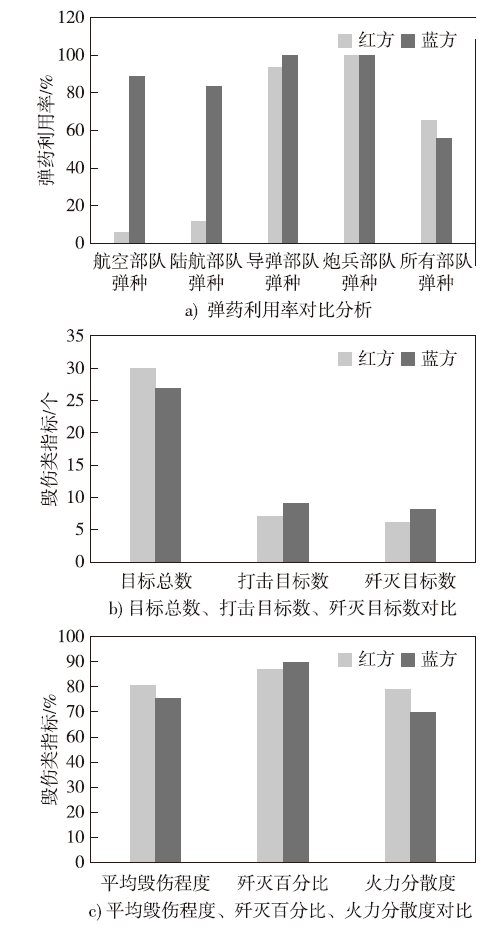 120
100
80
60
40
20
0
弹药利用率/%
红方
蓝方
航空部队弹种
陆航部队弹种
导弹部队弹种
炮兵部队弹种
所有部队弹种
a) 弹药利用率对比分析

35
30
25
20
15
10
5
0
毁伤类指标/个
红方
蓝方
目标总数
打击目标数
歼灭目标数
b) 目标总数、打击目标数、歼灭目标数对比

100
90
80
70
60
50
40
30
20
10
0
毁伤类指标/%
红方
蓝方
平均毁伤程度
歼灭百分比
火力分散度
c) 平均毁伤程度、歼灭百分比、火力分散度对比